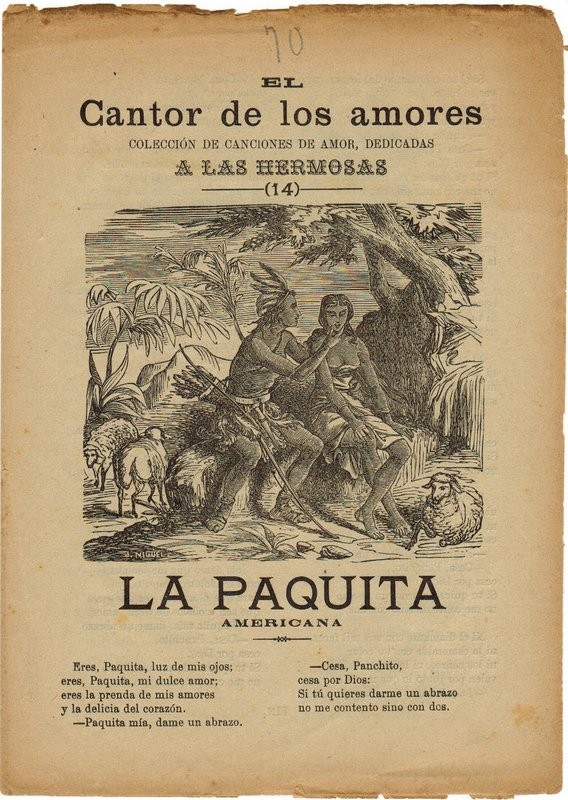 70

EL

Cantor de los amores

COLECCIÓN DE CANCIONES DE AMOR, DEDICADAS

A LAS HERMOSAS

(14)

J. NIGUEL

LA PAQUITA

AMERICANA

Eres, Paquita, luz de mis ojos;
eres, Paquita, mi dulce amor;
eres la prenda de mis amores
y la delicia del corazón.
—Paquita mía, dame un abrazo.

—Cesa, Panchito,
cesa por Dios:
Si tú quieres darme un abrazo
no me contento sino con dos.